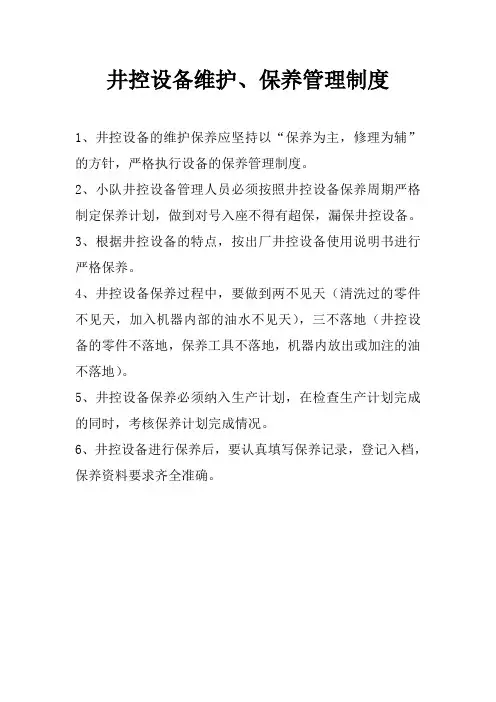 井控设备维护、保养管理制度

1、井控设备的维护保养应坚持以“保养为主，修理为辅”的方针，严格执行设备的保养管理制度。

2、小队井控设备管理人员必须按照井控设备保养周期严格制定保养计划，做到对号入座不得有超保，漏保井控设备。

3、根据井控设备的特点，按出厂井控设备使用说明书进行严格保养。

4、井控设备保养过程中，要做到两不见天（清洗过的零件不见天，加入机器内部的油水不见天），三不落地（井控设备的零件不落地，保养工具不落地，机器内放出或加注的油不落地）。

5、井控设备保养必须纳入生产计划，在检查生产计划完成的同时，考核保养计划完成情况。

6、井控设备进行保养后，要认真填写保养记录，登记入档，保养资料要求齐全准确。